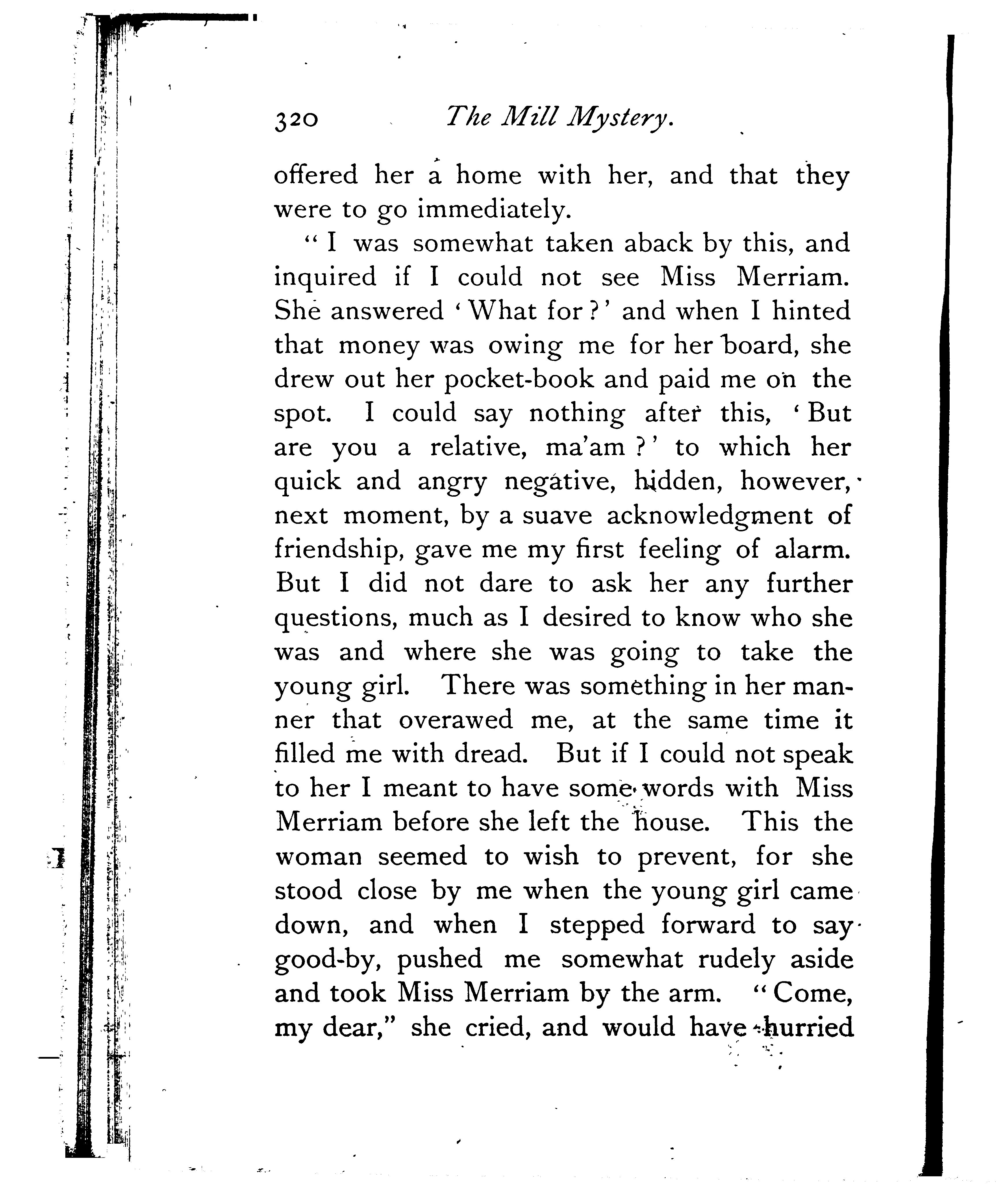 320 The Mill Mystery.

offered her a home with her, and that they were to go immediately.

"I was somewhat taken aback by this, and inquired if I could not see Miss Merriam. She answered 'What for?' and when I hinted that money was owing me for her board, she drew out her pocket-book and paid me on the spot. I could say nothing after this, 'But are you a relative, ma'am?' to which her quick and angry negative, hidden, however, next moment, by a suave acknowledgment of friendship, gave me my first feeling of alarm. But I did not dare to ask her any further questions, much as I desired to know who she was and where she was going to take the young girl. There was something in her manner that overawed me, at the same time it filled me with dread. But if I could not speak to her I meant to have some words with Miss Merriam before she left the house. This the woman seemed to wish to prevent, for she stood close by me when the young girl came down, and when I stepped forward to say good-by, pushed me somewhat rudely aside and took Miss Merriam by the arm. "Come, my dear," she cried, and would have hurried